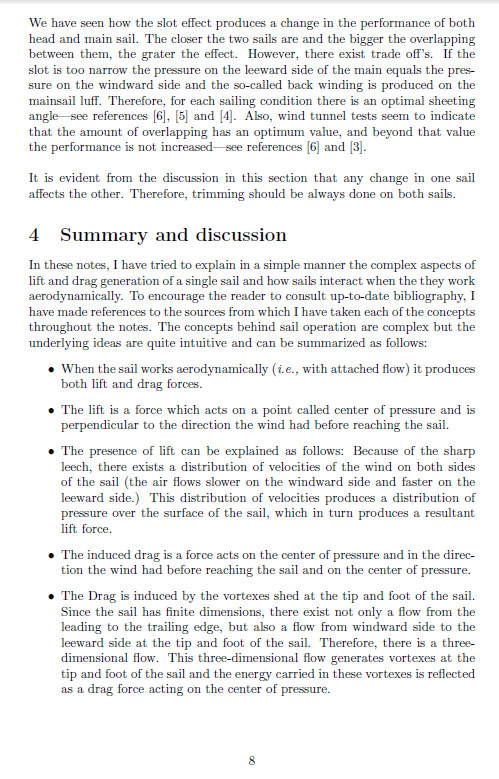 We have seen how the slot effect produces a change in the performance of both head and main sail. The closer the two sails are and the bigger the overlapping between them, the grater the effect. However, there exist trade off's. If the slot is too narrow the pressure on the leeward side of the main equals the pressure on the windward side and the so-called back winding is produced on the mainsail luff. Therefore, for each sailing condition there is an optimal sheeting angle—see references [6], [5] and [4]. Also, wind tunnel tests seem to indicate that the amount of overlapping has an optimum value, and beyond that value the performance is not increased—see references [6] and [3].

It is evident from the discussion in this section that any change in one sail affects the other. Therefore, trimming should be always done on both sails.

4 Summary and discussion

In these notes, I have tried to explain in a simple manner the complex aspects of lift and drag generation of a single sail and how sails interact when the they work aerodynamically. To encourage the reader to consult up-to-date bibliography, I have made references to the sources from which I have taken each of the concepts throughout the notes. The concepts behind sail operation are complex but the underlying ideas are quite intuitive and can be summarized as follows:

• When the sail works aerodynamically (i.e., with attached flow) it produces both lift and drag forces.

• The lift is a force which acts on a point called center of pressure and is perpendicular to the direction the wind had before reaching the sail.

• The presence of lift can be explained as follows: Because of the sharp leech, there exists a distribution of velocities of the wind on both sides of the sail (the air flows slower on the windward side and faster on the leeward side.) This distribution of velocities produces a distribution of pressure over the surface of the sail, which in turn produces a resultant lift force.

• The induced drag is a force acts on the center of pressure and in the direction the wind had before reaching the sail and on the center of pressure.

• The Drag is induced by the vortexes shed at the tip and foot of the sail. Since the sail has finite dimensions, there exist not only a flow from the leading to the trailing edge, but also a flow from windward side to the leeward side at the tip and foot of the sail. Therefore, there is a three-dimensional flow. This three-dimensional flow generates vortexes at the tip and foot of the sail and the energy carried in these vortexes is reflected as a drag force acting on the center of pressure.

8